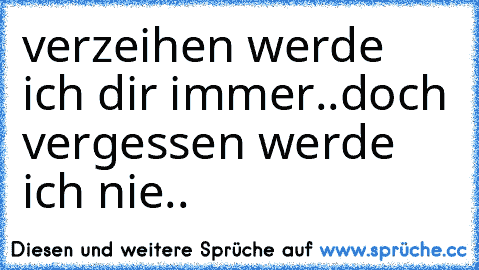 verzeihen werde ich dir immer..doch vergessen werde ich nie..

Diesen und weitere Sprüche auf www.sprüche.cc